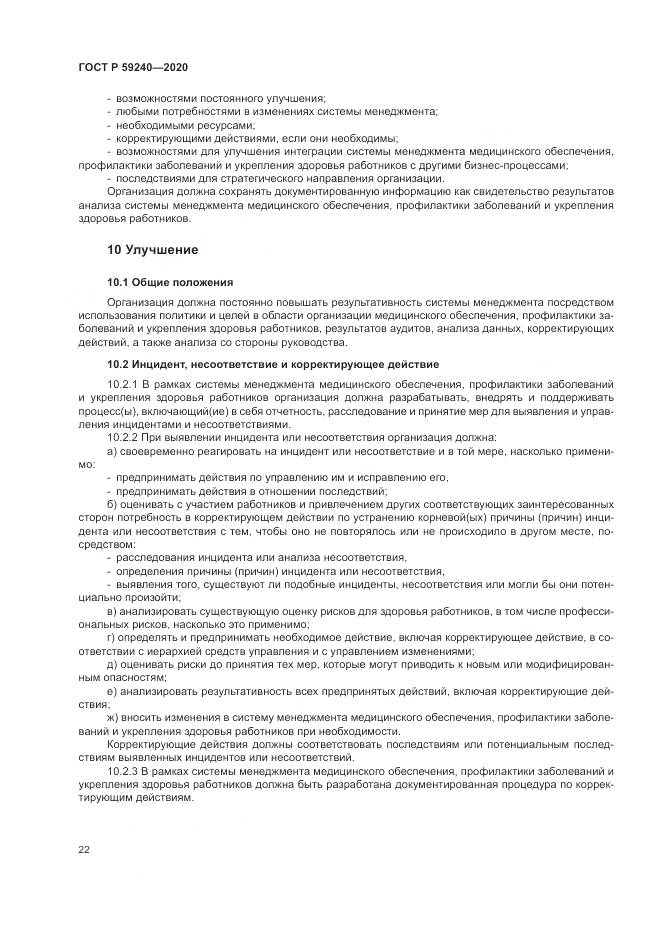 ГОСТ Р 59240—2020

- возможностями постоянного улучшения;
- любыми потребностями в изменениях системы менеджмента;
- необходимыми ресурсами;
- корректирующими действиями, если они необходимы;
- возможностями для улучшения интеграции системы менеджмента медицинского обеспечения, профилактики заболеваний и укрепления здоровья работников с другими бизнес-процессами;
- последствиями для стратегического направления организации.

Организация должна сохранять документированную информацию как свидетельство результатов анализа системы менеджмента медицинского обеспечения, профилактики заболеваний и укрепления здоровья работников.

10 Улучшение

10.1 Общие положения

Организация должна постоянно повышать результативность системы менеджмента посредством использования политики и целей в области организации медицинского обеспечения, профилактики заболеваний и укрепления здоровья работников, результатов аудитов, анализа данных, корректирующих действий, а также анализа со стороны руководства.

10.2 Инцидент, несоответствие и корректирующее действие

10.2.1 В рамках системы менеджмента медицинского обеспечения, профилактики заболеваний и укрепления здоровья работников организация должна разрабатывать, внедрять и поддерживать процесс(ы), включающий(ие) в себя отчетность, расследование и принятие мер для выявления и управления инцидентами и несоответствиями.

10.2.2 При выявлении инцидента или несоответствия организация должна:

а) своевременно реагировать на инцидент или несоответствие и в той мере, насколько применимо:

- предпринимать действия по управлению им и исправлению его,
- предпринимать действия в отношении последствий;

б) оценивать с участием работников и привлечением других соответствующих заинтересованных сторон потребность в корректирующем действии по устранению корневой(ых) причины (причин) инцидента или несоответствия с тем, чтобы оно не повторялось или не происходило в другом месте, посредством:

- расследования инцидента или анализа несоответствия,
- определения причины (причин) инцидента или несоответствия,
- выявления того, существуют ли подобные инциденты, несоответствия или могли бы они потенциально произойти;

в) анализировать существующую оценку рисков для здоровья работников, в том числе профессиональных рисков, насколько это применимо;

г) определять и предпринимать необходимое действие, включая корректирующее действие, в соответствии с иерархией средств управления и с управлением изменениями;

д) оценивать риски до принятия тех мер, которые могут приводить к новым или модифицированным опасностям;

е) анализировать результативность всех предпринятых действий, включая корректирующие действия;

ж) вносить изменения в систему менеджмента медицинского обеспечения, профилактики заболеваний и укрепления здоровья работников при необходимости.

Корректирующие действия должны соответствовать последствиям или потенциальным последствиям выявленных инцидентов или несоответствий.

10.2.3 В рамках системы менеджмента медицинского обеспечения, профилактики заболеваний и укрепления здоровья работников должна быть разработана документированная процедура по корректирующим действиям.

22